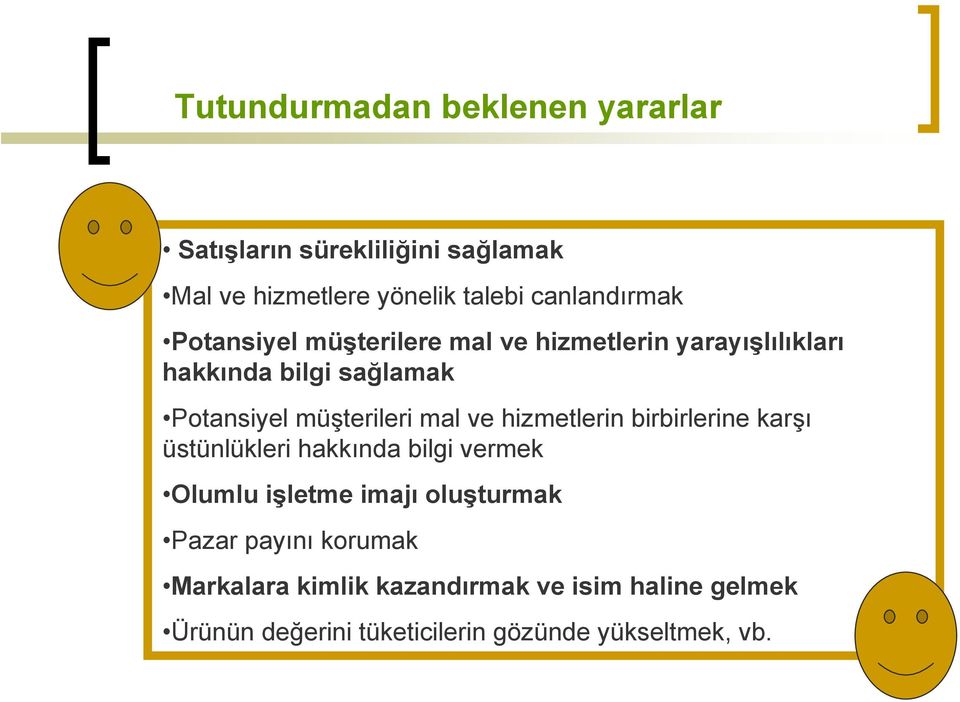 Tutundurmadan beklenen yararlar

• Satışların sürekliliğini sağlamak

•Mal ve hizmetlere yönelik talebi canlandırmak

•Potansiyel müşterilere mal ve hizmetlerin yarayışlılıkları hakkında bilgi sağlamak

•Potansiyel müşterileri mal ve hizmetlerin birbirlerine karşı üstünlükleri hakkında bilgi vermek

•Olumlu işletme imajı oluşturmak

•Pazar payını korumak

•Markalara kimlik kazandırmak ve isim haline gelmek

•Ürünün değerini tüketicilerin gözünde yükseltmek, vb.